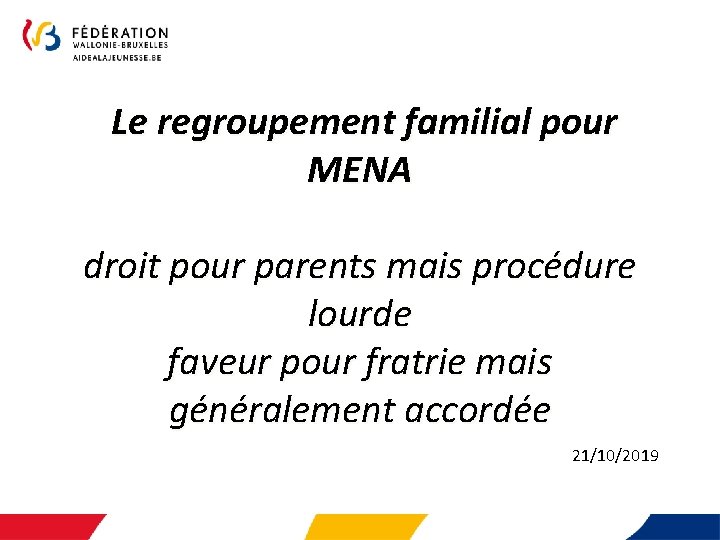 FÉDÉRATION
WALLONIE-BRUXELLES
AIDEALAJEUNESSE.BE

Le regroupement familial pour MENA

droit pour parents mais procédure lourde
faveur pour fratrie mais généralement accordée

21/10/2019